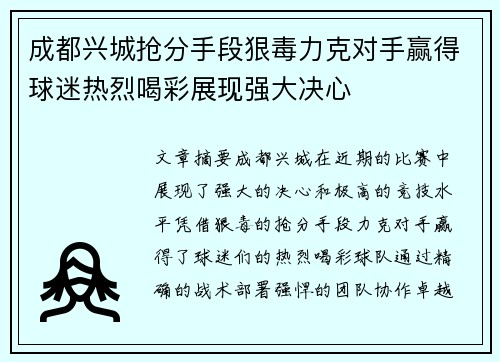 成都兴城抢分手段狠毒力克对手赢得球迷热烈喝彩展现强大决心

文章摘要成都兴城在近期的比赛中展现了强大的决心和极高的竞技水平凭借狠毒的抢分手段力克对手赢得了球迷们的热烈喝彩球队通过精确的战术部署强悍的团队协作卓越